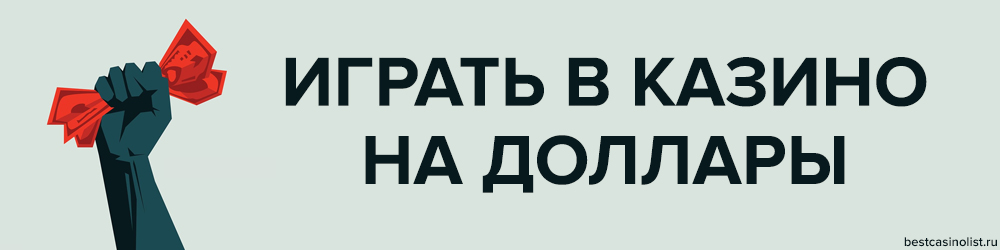 ИГРАТЬ В КАЗИНО
НА ДОЛЛАРЫ

bestcasinolist.ru